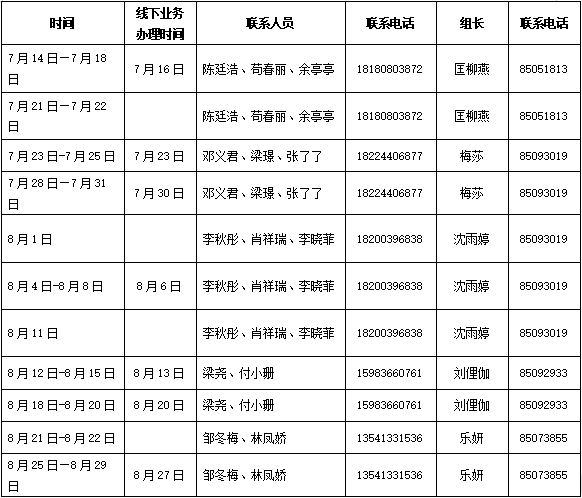 | 时间 | 线下业务办理时间 | 联系人员 | 联系电话 | 组长 | 联系电话 |
|---|---|---|---|---|---|
| 7月14日—7月18日 | 7月16日 | 陈廷浩、苟春丽、余亭亭 | 18180803872 | 匡柳燕 | 85051813 |
| 7月21日—7月22日 | | 陈廷浩、苟春丽、余亭亭 | 18180803872 | 匡柳燕 | 85051813 |
| 7月23日-7月25日 | 7月23日 | 邓义君、梁璟、张了了 | 18224406877 | 梅莎 | 85093019 |
| 7月28日—7月31日 | 7月30日 | 邓义君、梁璟、张了了 | 18224406877 | 梅莎 | 85093019 |
| 8月1日 | | 李秋彤、肖祥瑞、李晓菲 | 18200396838 | 沈雨婷 | 85093019 |
| 8月4日-8月8日 | 8月6日 | 李秋彤、肖祥瑞、李晓菲 | 18200396838 | 沈雨婷 | 85093019 |
| 8月11日 | | 李秋彤、肖祥瑞、李晓菲 | 18200396838 | 沈雨婷 | 85093019 |
| 8月12日-8月15日 | 8月13日 | 梁尧、付小珊 | 15983660761 | 刘俚伽 | 85092933 |
| 8月18日-8月20日 | 8月20日 | 梁尧、付小珊 | 15983660761 | 刘俚伽 | 85092933 |
| 8月21日-8月22日 | | 邹冬梅、林凤娇 | 13541331536 | 乐妍 | 85073855 |
| 8月25日—8月29日 | 8月27日 | 邹冬梅、林凤娇 | 13541331536 | 乐妍 | 85073855 |